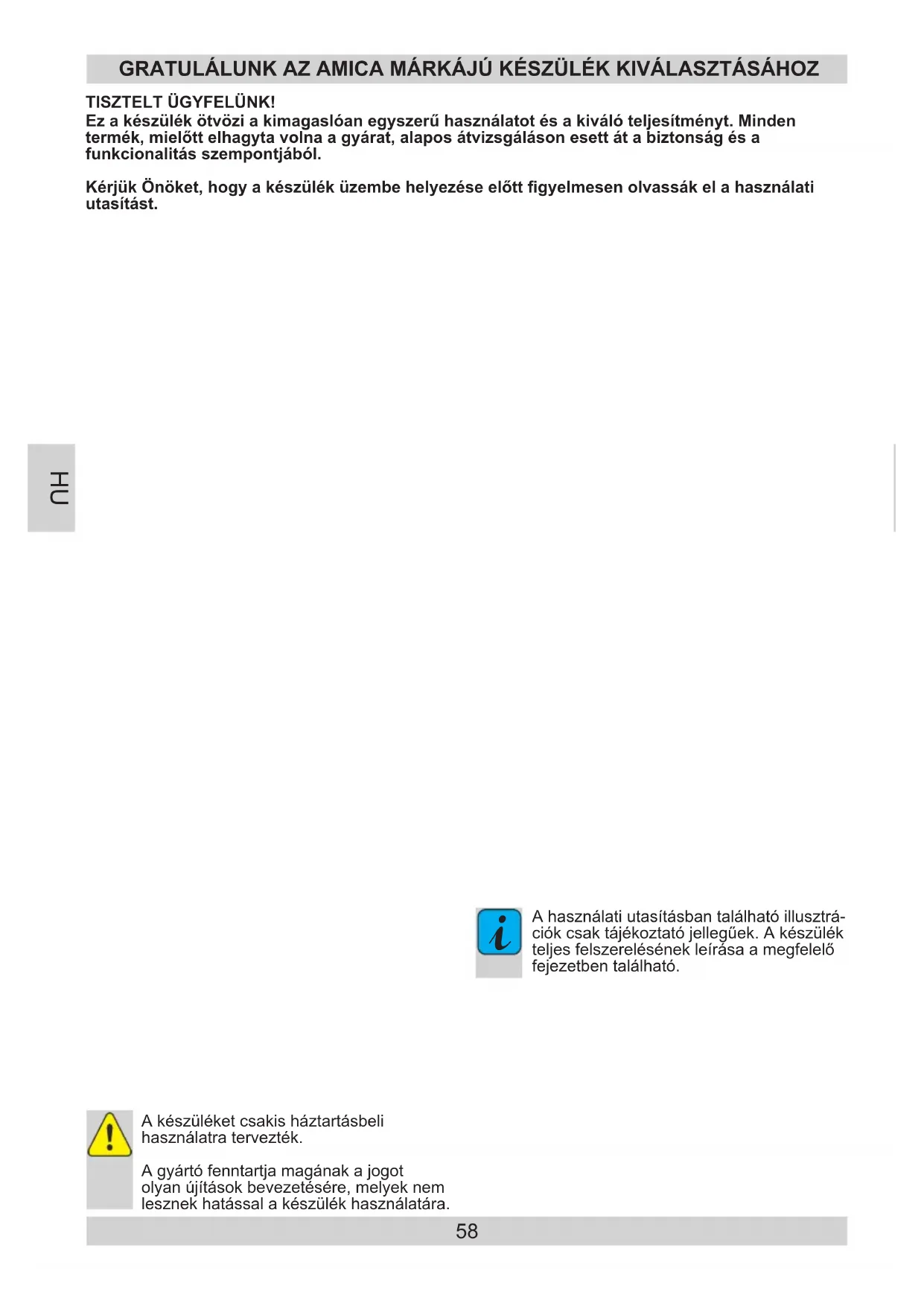 GRATULÁLUNK AZ AMICA MÁRKÁJÚ KÉSZÜLÉK KIVÁLASZTÁSÁHOZ

TISZTELT ÜGYFELÜNK!
Ez a készülék ötvözi a kimagaslóan egyszerű használatot és a kiváló teljesítményt. Minden termék, mielőtt elhagyta volna a gyárat, alapos átvizsgáláson esett át a biztonság és a funkcionalitás szempontjából.

Kérjük Önöket, hogy a készülék üzembe helyezése előtt figyelmesen olvassák el a használati utasítást.

HU

A használati utasításban található illusztrációk csak tájékoztató jellegűek. A készülék teljes felszerelésének leírása a megfelelő fejezetben található.

A készüléket csakis háztartásbeli használatra tervezték.

A gyártó fenntartja magának a jogot olyan újítások bevezetésére, melyek nem lesznek hatással a készülék használatára.

58